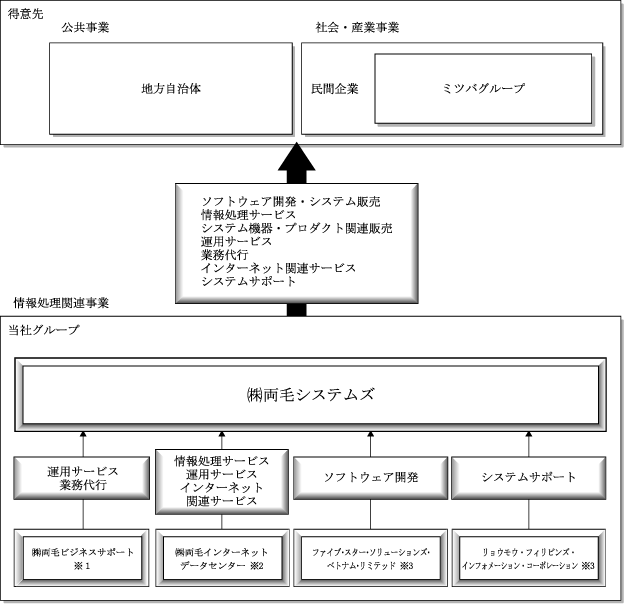 得意先

公共事業

地方自治体

社会・産業事業

民間企業

ミツバグループ

ソフトウェア開発・システム販売
情報処理サービス
システム機器・プロダクト関連販売
運用サービス
業務代行
インターネット関連サービス
システムサポート

情報処理関連事業

当社グループ

㈱両毛システムズ

運用サービス
業務代行

情報処理サービス
運用サービス
インターネット
関連サービス

ソフトウェア開発

システムサポート

㈱両毛ビジネスサポート
※1

㈱両毛インターネット
データセンター ※2

ファイブ・スター・ソリューションズ・
ベトナム・リミテッド ※3

リョウモウ・フィリピンズ・
インフォメーション・コーポレーション ※3